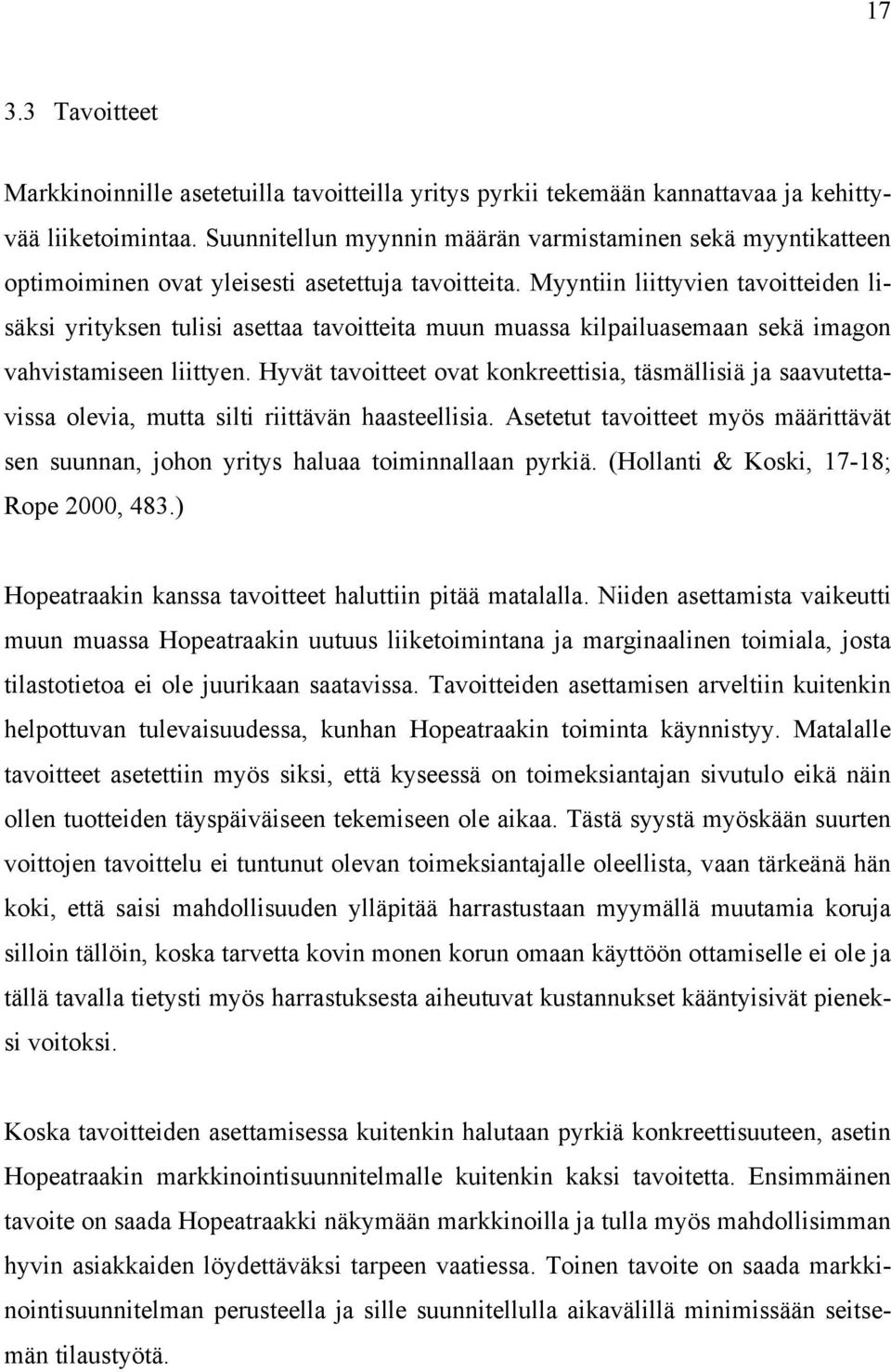 17

3.3 Tavoitteet

Markkinoinnille asetetuilla tavoitteilla yritys pyrkii tekemään kannattavaa ja kehittyvää liiketoimintaa. Suunnitellun myynnin määrän varmistaminen sekä myyntikatteen optimoiminen ovat yleisesti asetettuja tavoitteita. Myyntiin liittyvien tavoitteiden lisäksi yrityksen tulisi asettaa tavoitteita muun muassa kilpailuasemaan sekä imagon vahvistamiseen liittyen. Hyvät tavoitteet ovat konkreettisia, täsmällisiä ja saavutettavissa olevia, mutta silti riittävän haasteellisia. Asetetut tavoitteet myös määrittävät sen suunnan, johon yritys haluaa toiminnallaan pyrkiä. (Hollanti & Koski, 17-18; Rope 2000, 483.)

Hopeatraakin kanssa tavoitteet haluttiin pitää matalalla. Niiden asettamista vaikeutti muun muassa Hopeatraakin uutuus liiketoimintana ja marginaalinen toimiala, josta tilastotietoa ei ole juurikaan saatavissa. Tavoitteiden asettamisen arveltiin kuitenkin helpottuvan tulevaisuudessa, kunhan Hopeatraakin toiminta käynnistyy. Matalalle tavoitteet asetettiin myös siksi, että kyseessä on toimeksiantajan sivutulo eikä näin ollen tuotteiden täyspäiväiseen tekemiseen ole aikaa. Tästä syystä myöskään suurten voittojen tavoittelu ei tuntunut olevan toimeksiantajalle oleellista, vaan tärkeänä hän koki, että saisi mahdollisuuden ylläpitää harrastustaan myymällä muutamia koruja silloin tällöin, koska tarvetta kovin monen korun omaan käyttöön ottamiselle ei ole ja tällä tavalla tietysti myös harrastuksesta aiheutuvat kustannukset kääntyisivät pieneksi voitoksi.

Koska tavoitteiden asettamisessa kuitenkin halutaan pyrkiä konkreettisuuteen, asetin Hopeatraakin markkinointisuunnitelmalle kuitenkin kaksi tavoitetta. Ensimmäinen tavoite on saada Hopeatraakki näkymään markkinoilla ja tulla myös mahdollisimman hyvin asiakkaiden löydettäväksi tarpeen vaatiessa. Toinen tavoite on saada markkinointisuunnitelman perusteella ja sille suunnitellulla aikavälillä minimissään seitsemän tilaustyötä.